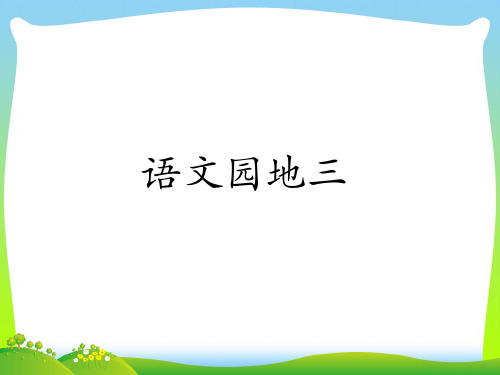 语文园地三